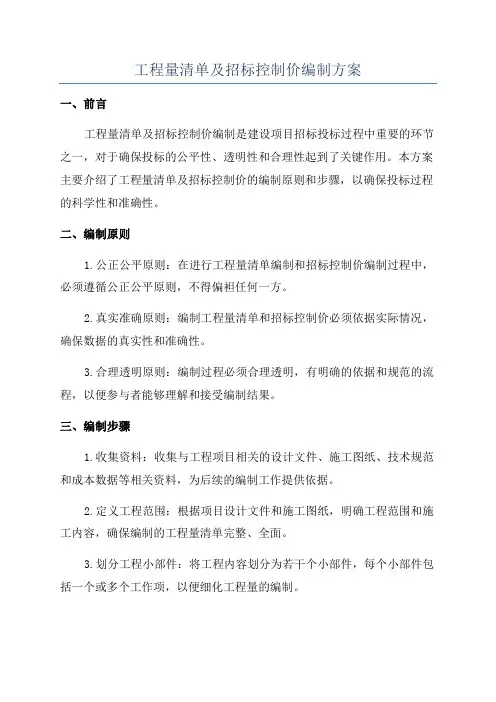 工程量清单及招标控制价编制方案

一、前言

工程量清单及招标控制价编制是建设项目招标投标过程中重要的环节之一，对于确保投标的公平性、透明性和合理性起到了关键作用。本方案主要介绍了工程量清单及招标控制价的编制原则和步骤，以确保投标过程的科学性和准确性。

二、编制原则

1. 公正公平原则：在进行工程量清单编制和招标控制价编制过程中，必须遵循公正公平原则，不得偏袒任何一方。

2. 真实准确原则：编制工程量清单和招标控制价必须依据实际情况，确保数据的真实性和准确性。

3. 合理透明原则：编制过程必须合理透明，有明确的依据和规范的流程，以便参与者能够理解和接受编制结果。

三、编制步骤

1. 收集资料：收集与工程项目相关的设计文件、施工图纸、技术规范和成本数据等相关资料，为后续的编制工作提供依据。

2. 定义工程范围：根据项目设计文件和施工图纸，明确工程范围和施工内容，确保编制的工程量清单完整、全面。

3. 划分工程小部件：将工程内容划分为若干个小部件，每个小部件包括一个或多个工作项，以便细化工程量的编制。